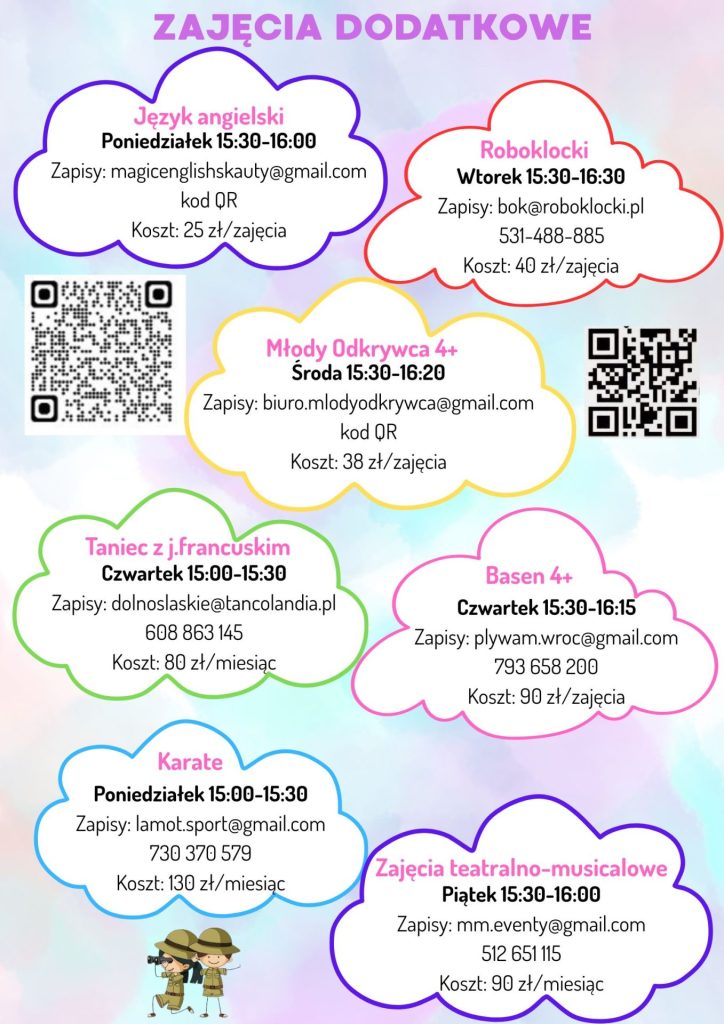 ZAJĘCIA DODATKOWE

Język angielski
Poniedziałek 15:30-16:00
Zapisy: magicenglishskauty@gmail.com
kod QR
Koszt: 25 zł/zajęcia

Roboklocki
Wtorek 15:30-16:30
Zapisy: bok@roboklocki.pl
531-488-885
Koszt: 40 zł/zajęcia

Młody Odkrywca 4+
Środa 15:30-16:20
Zapisy: biuro.mlodyodkrywca@gmail.com
kod QR
Koszt: 38 zł/zajęcia

Taniec z j.francuskim
Czwartek 15:00-15:30
Zapisy: dolnoslaskie@tancolandia.pl
608 863 145
Koszt: 80 zł/miesiąc

Basen 4+
Czwartek 15:30-16:15
Zapisy: plywam.wroc@gmail.com
793 658 200
Koszt: 90 zł/zajęcia

Karate
Poniedziałek 15:00-15:30
Zapisy: lamot.sport@gmail.com
730 370 579
Koszt: 130 zł/miesiąc

Zajęcia teatralno-musicalowe
Piątek 15:30-16:00
Zapisy: mm.eventy@gmail.com
512 651 115
Koszt: 90 zł/miesiąc